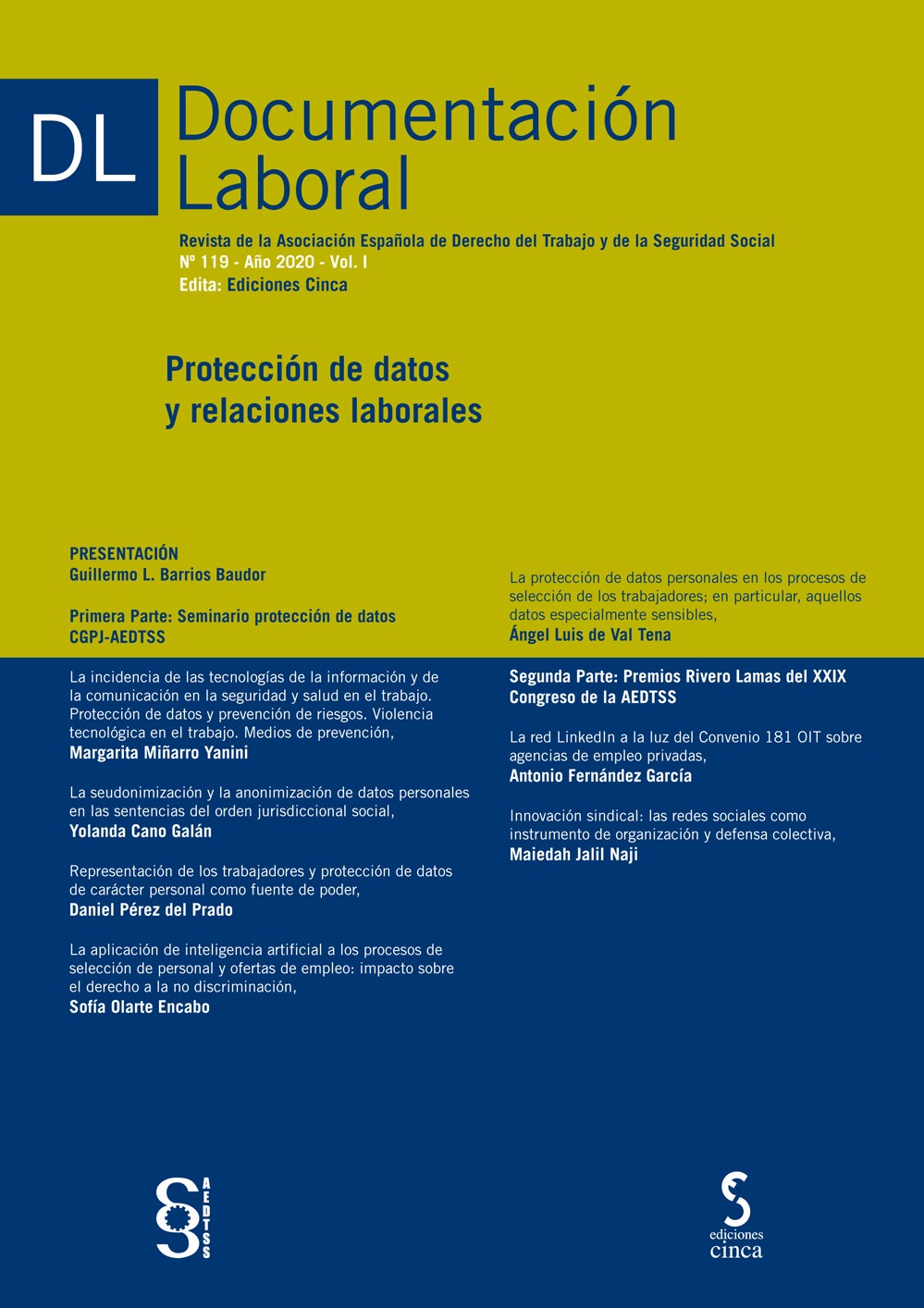 DL Documentación Laboral

Revista de la Asociación Española de Derecho del Trabajo y de la Seguridad Social
Nº 119 - Año 2020 - Vol. I
Edita: Ediciones Cinca

Protección de datos y relaciones laborales

PRESENTACIÓN
Guillermo L. Barrios Baudor

Primera Parte: Seminario protección de datos CGPJ-AEDTSS

La incidencia de las tecnologías de la información y de la comunicación en la seguridad y salud en el trabajo. Protección de datos y prevención de riesgos. Violencia tecnológica en el trabajo. Medios de prevención,
Margarita Miñarro Yanini

La seudonimización y la anonimización de datos personales en las sentencias del orden jurisdiccional social,
Yolanda Cano Galán

Representación de los trabajadores y protección de datos de carácter personal como fuente de poder,
Daniel Pérez del Prado

La aplicación de inteligencia artificial a los procesos de selección de personal y ofertas de empleo: impacto sobre el derecho a la no discriminación,
Sofía Olarte Encabo

La protección de datos personales en los procesos de selección de los trabajadores; en particular, aquellos datos especialmente sensibles,
Ángel Luis de Val Tena

Segunda Parte: Premios Rivero Lamas del XXIX Congreso de la AEDTSS

La red LinkedIn a la luz del Convenio 181 OIT sobre agencias de empleo privadas,
Antonio Fernández García

Innovación sindical: las redes sociales como instrumento de organización y defensa colectiva,
Maiedah Jalil Naji

AEDTSS

ediciones cinca